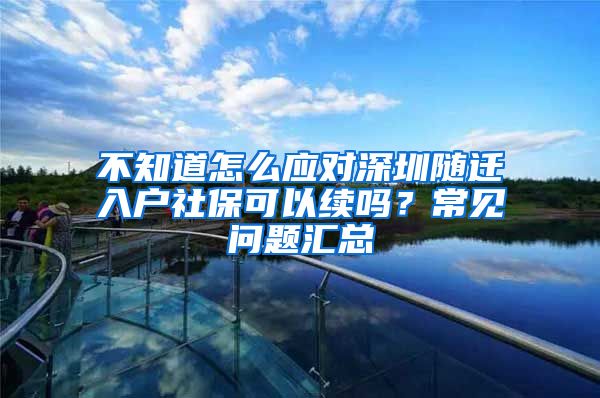 不知道怎么应对深圳随迁入户社保可以续吗？常见问题汇总